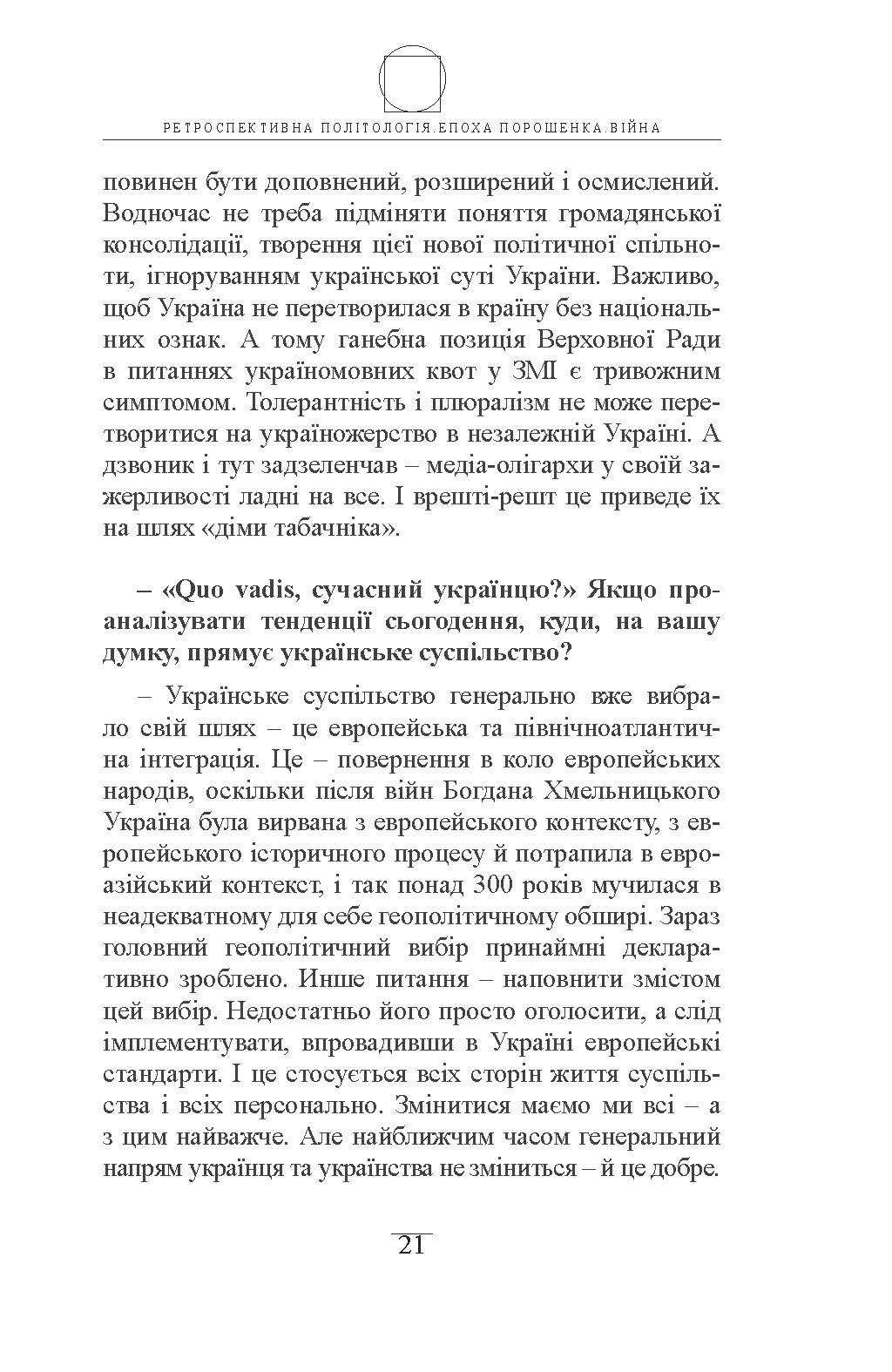 РЕТРОСПЕКТИВНА ПОЛІТОЛОГІЯ.ЕПОХА ПОРОШЕНКА.ВІЙНА

повинен бути доповнений, розширений і осмислений. Водночас не треба підміняти поняття громадянської консолідації, творення цієї нової політичної спільноти, ігноруванням української суті України. Важливо, щоб Україна не перетворилася в країну без національних ознак. А тому ганебна позиція Верховної Ради в питаннях україномовних квот у ЗМІ є тривожним симптомом. Толерантність і плюралізм не може перетворитися на україножерство в незалежній Україні. А дзвоник і тут задзеленчав – медіа-олігархи у своїй зажерливості ладні на все. І врешті-решт це приведе їх на шлях «діми табачніка».

– «Quo vadis, сучасний українцю?» Якщо проаналізувати тенденції сьогодення, куди, на вашу думку, прямує українське суспільство?

– Українське суспільство генерально вже вибрало свій шлях – це европейська та північноатлантична інтеграція. Це – повернення в коло европейських народів, оскільки після війн Богдана Хмельницького Україна була вирвана з европейського контексту, з европейського історичного процесу й потрапила в евроазійський контекст, і так понад 300 років мучилася в неадекватному для себе геополітичному обширі. Зараз головний геополітичний вибір принаймні декларативно зроблено. Инше питання – наповнити змістом цей вибір. Недостатньо його просто оголосити, а слід імплементувати, впровадивши в Україні европейські стандарти. І це стосується всіх сторін життя суспільства і всіх персонально. Змінитися маємо ми всі – а з цим найважче. Але найближчим часом генеральний напрям українця та українства не зміниться – й це добре.

21